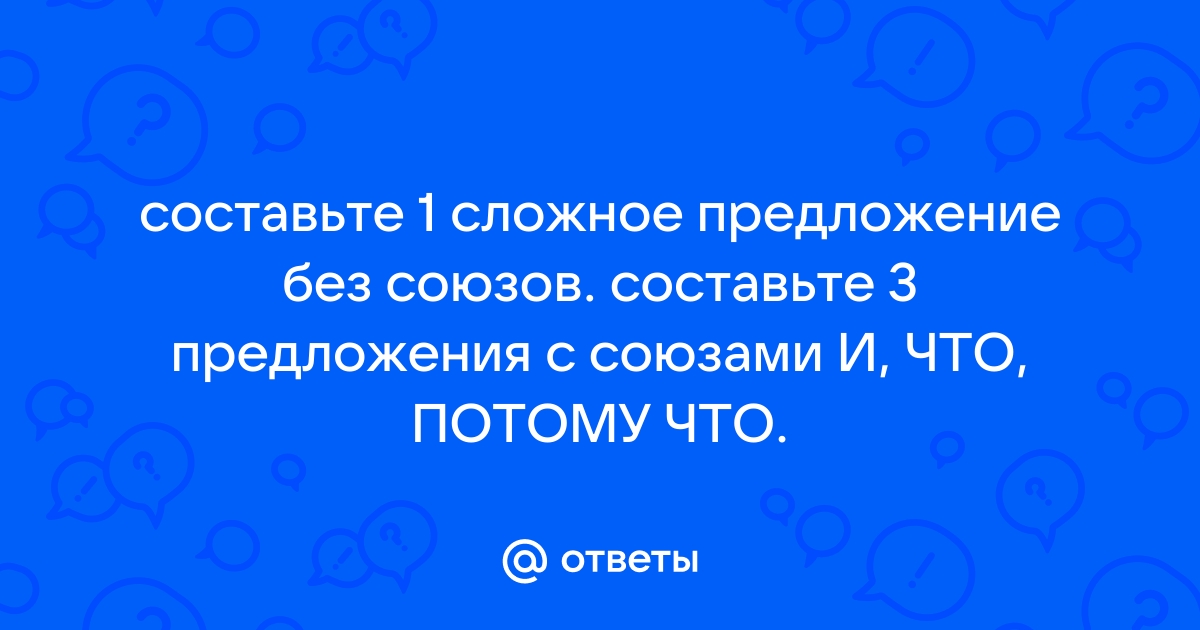 составьте 1 сложное предложение без союзов. составьте 3 предложения с союзами И, ЧТО, ПОТОМУ ЧТО.

@ ответы